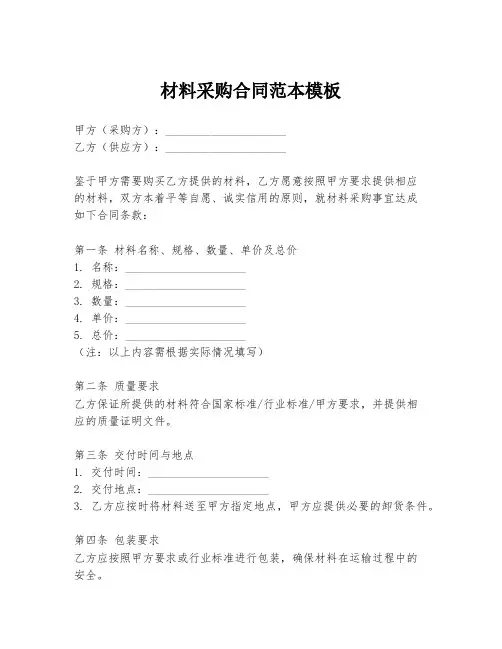 材料采购合同范本模板

甲方（采购方）：____________________
乙方（供应方）：____________________

鉴于甲方需要购买乙方提供的材料，乙方愿意按照甲方要求提供相应的材料，双方本着平等自愿、诚实信用的原则，就材料采购事宜达成如下合同条款：

第一条 材料名称、规格、数量、单价及总价
1. 名称：____________________
2. 规格：____________________
3. 数量：____________________
4. 单价：____________________
5. 总价：____________________
（注：以上内容需根据实际情况填写）

第二条 质量要求
乙方保证所提供的材料符合国家标准/行业标准/甲方要求，并提供相应的质量证明文件。

第三条 交付时间与地点
1. 交付时间：____________________
2. 交付地点：____________________
3. 乙方应按时将材料送至甲方指定地点，甲方应提供必要的卸货条件。

第四条 包装要求
乙方应按照甲方要求或行业标准进行包装，确保材料在运输过程中的安全。